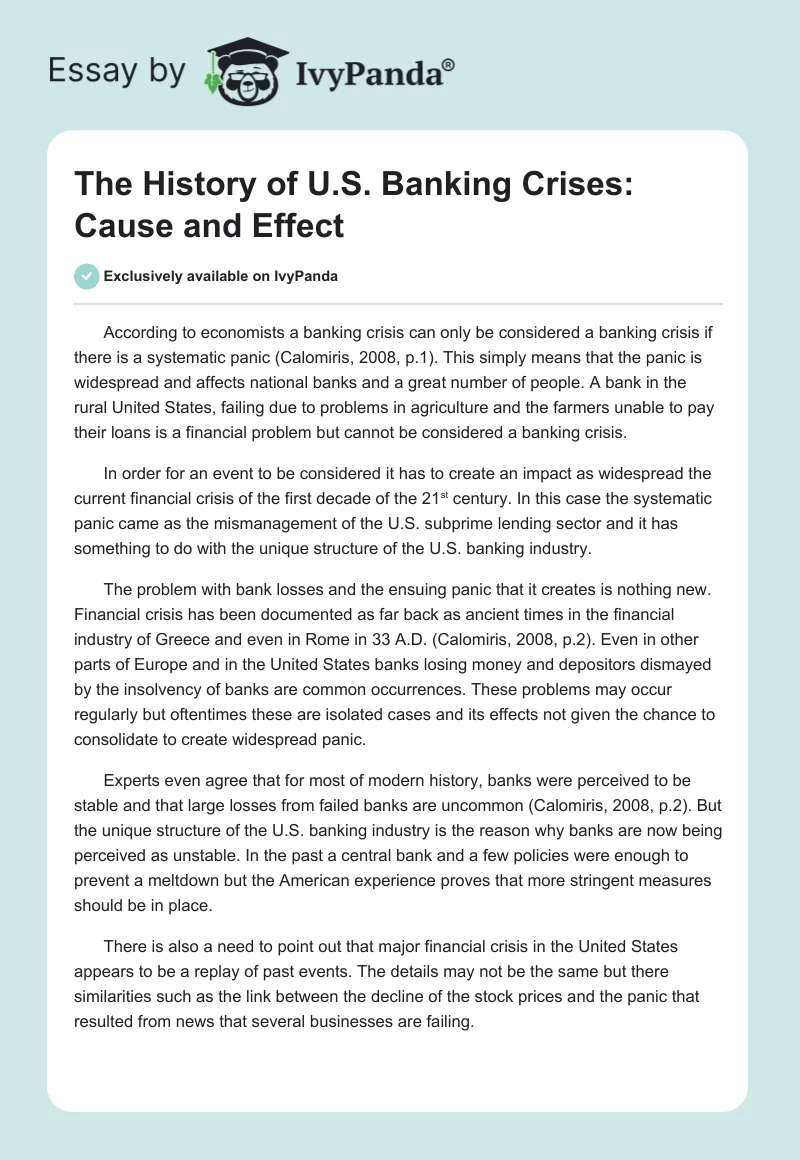 Essay by IvyPanda®

The History of U.S. Banking Crises: Cause and Effect

Exclusively available on IvyPanda

According to economists a banking crisis can only be considered a banking crisis if there is a systematic panic (Calomiris, 2008, p.1). This simply means that the panic is widespread and affects national banks and a great number of people. A bank in the rural United States, failing due to problems in agriculture and the farmers unable to pay their loans is a financial problem but cannot be considered a banking crisis.

In order for an event to be considered it has to create an impact as widespread the current financial crisis of the first decade of the 21$^{st}$ century. In this case the systematic panic came as the mismanagement of the U.S. subprime lending sector and it has something to do with the unique structure of the U.S. banking industry.

The problem with bank losses and the ensuing panic that it creates is nothing new. Financial crisis has been documented as far back as ancient times in the financial industry of Greece and even in Rome in 33 A.D. (Calomiris, 2008, p.2). Even in other parts of Europe and in the United States banks losing money and depositors dismayed by the insolvency of banks are common occurrences. These problems may occur regularly but oftentimes these are isolated cases and its effects not given the chance to consolidate to create widespread panic.

Experts even agree that for most of modern history, banks were perceived to be stable and that large losses from failed banks are uncommon (Calomiris, 2008, p.2). But the unique structure of the U.S. banking industry is the reason why banks are now being perceived as unstable. In the past a central bank and a few policies were enough to prevent a meltdown but the American experience proves that more stringent measures should be in place.

There is also a need to point out that major financial crisis in the United States appears to be a replay of past events. The details may not be the same but there similarities such as the link between the decline of the stock prices and the panic that resulted from news that several businesses are failing.